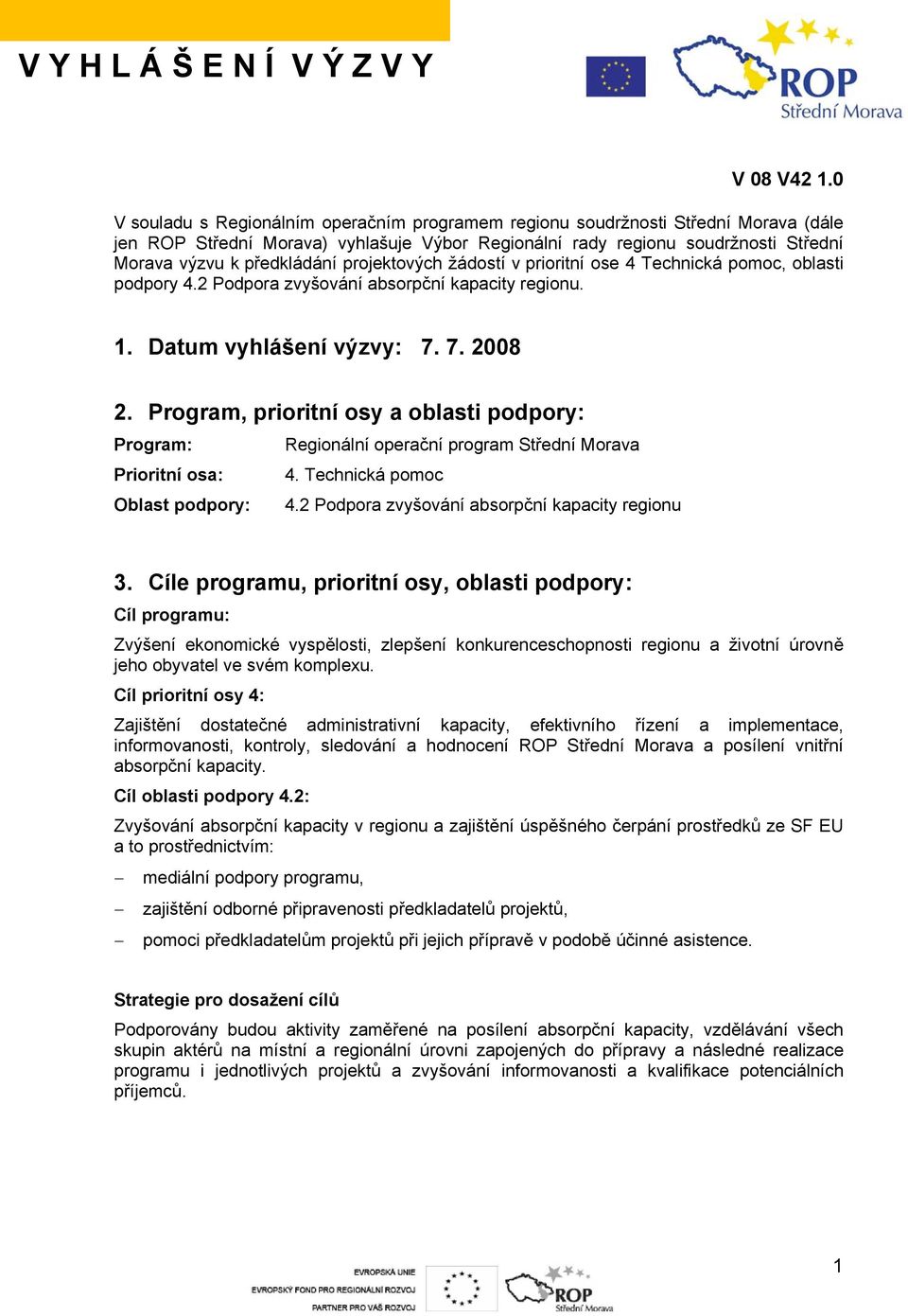 V Y H L Á Š E N Í V Ý Z V Y

ROP
Střední Morava

V 08 V42 1.0

V souladu s Regionálním operačním programem regionu soudržnosti Střední Morava (dále jen ROP Střední Morava) vyhlašuje Výbor Regionální rady regionu soudržnosti Střední Morava výzvu k předkládání projektových žádostí v prioritní ose 4 Technická pomoc, oblasti podpory 4.2 Podpora zvyšování absorpční kapacity regionu.

1. Datum vyhlášení výzvy: 7. 7. 2008

2. Program, prioritní osy a oblasti podpory:

Program: Regionální operační program Střední Morava

Prioritní osa: 4. Technická pomoc

Oblast podpory: 4.2 Podpora zvyšování absorpční kapacity regionu

3. Cíle programu, prioritní osy, oblasti podpory:

Cíl programu:

Zvýšení ekonomické vyspělosti, zlepšení konkurenceschopnosti regionu a životní úrovně jeho obyvatel ve svém komplexu.

Cíl prioritní osy 4:

Zajištění dostatečné administrativní kapacity, efektivního řízení a implementace, informovanosti, kontroly, sledování a hodnocení ROP Střední Morava a posílení vnitřní absorpční kapacity.

Cíl oblasti podpory 4.2:

Zvyšování absorpční kapacity v regionu a zajištění úspěšného čerpání prostředků ze SF EU a to prostřednictvím:

– mediální podpory programu,

– zajištění odborné připravenosti předkladatelů projektů,

– pomoci předkladatelům projektů při jejich přípravě v podobě účinné asistence.

Strategie pro dosažení cílů

Podporovány budou aktivity zaměřené na posílení absorpční kapacity, vzdělávání všech skupin aktérů na místní a regionální úrovni zapojených do přípravy a následné realizace programu i jednotlivých projektů a zvyšování informovanosti a kvalifikace potenciálních příjemců.

1

EVROPSKÁ UNIE
EVROPSKÝ FOND PRO REGIONÁLNÍ ROZVOJ
PARTNER PRO VÁŠ ROZVOJ

ROP
Střední Morava